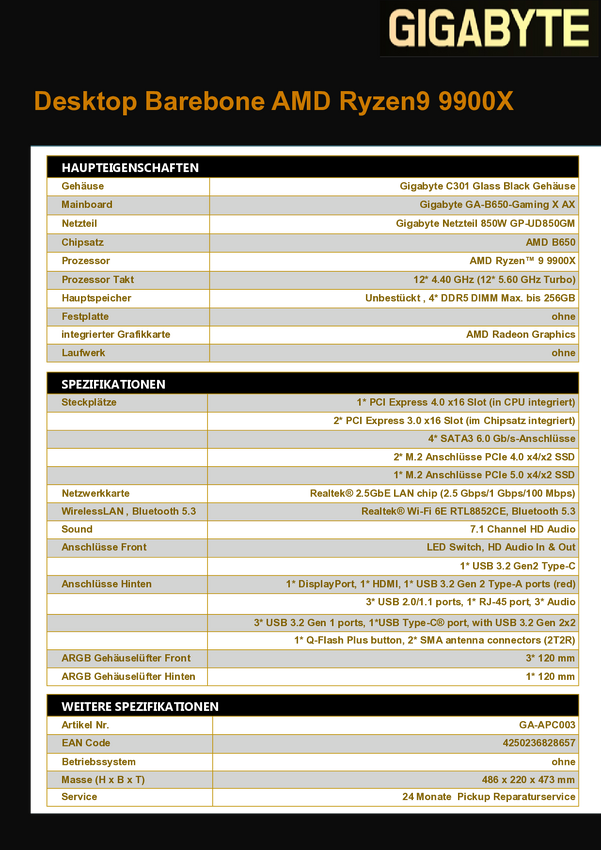 GIGABYTE

Desktop Barebone AMD Ryzen9 9900X

| HAUPTEIGENSCHAFTEN | |
|---|---|
| Gehäuse | Gigabyte C301 Glass Black Gehäuse |
| Mainboard | Gigabyte GA-B650-Gaming X AX |
| Netzteil | Gigabyte Netzteil 850W GP-UD850GM |
| Chipsatz | AMD B650 |
| Prozessor | AMD Ryzen™ 9 9900X |
| Prozessor Takt | 12* 4.40 GHz (12* 5.60 GHz Turbo) |
| Hauptspeicher | Unbestückt , 4* DDR5 DIMM Max. bis 256GB |
| Festplatte | ohne |
| integrierter Grafikkarte | AMD Radeon Graphics |
| Laufwerk | ohne |

| SPEZIFIKATIONEN | |
|---|---|
| Steckplätze | 1* PCI Express 4.0 x16 Slot (in CPU integriert) |
| | 2* PCI Express 3.0 x16 Slot (im Chipsatz integriert) |
| | 4* SATA3 6.0 Gb/s-Anschlüsse |
| | 2* M.2 Anschlüsse PCIe 4.0 x4/x2 SSD |
| | 1* M.2 Anschlüsse PCIe 5.0 x4/x2 SSD |
| Netzwerkkarte | Realtek® 2.5GbE LAN chip (2.5 Gbps/1 Gbps/100 Mbps) |
| WirelessLAN , Bluetooth 5.3 | Realtek® Wi-Fi 6E RTL8852CE, Bluetooth 5.3 |
| Sound | 7.1 Channel HD Audio |
| Anschlüsse Front | LED Switch, HD Audio In & Out |
| | 1* USB 3.2 Gen2 Type-C |
| Anschlüsse Hinten | 1* DisplayPort, 1* HDMI, 1* USB 3.2 Gen 2 Type-A ports (red) |
| | 3* USB 2.0/1.1 ports, 1* RJ-45 port, 3* Audio |
| | 3* USB 3.2 Gen 1 ports, 1*USB Type-C® port, with USB 3.2 Gen 2x2 |
| | 1* Q-Flash Plus button, 2* SMA antenna connectors (2T2R) |
| ARGB Gehäuselüfter Front | 3* 120 mm |
| ARGB Gehäuselüfter Hinten | 1* 120 mm |

| WEITERE SPEZIFIKATIONEN | |
|---|---|
| Artikel Nr. | GA-APC003 |
| EAN Code | 4250236828657 |
| Betriebssystem | ohne |
| Masse (H x B x T) | 486 x 220 x 473 mm |
| Service | 24 Monate Pickup Reparaturservice |